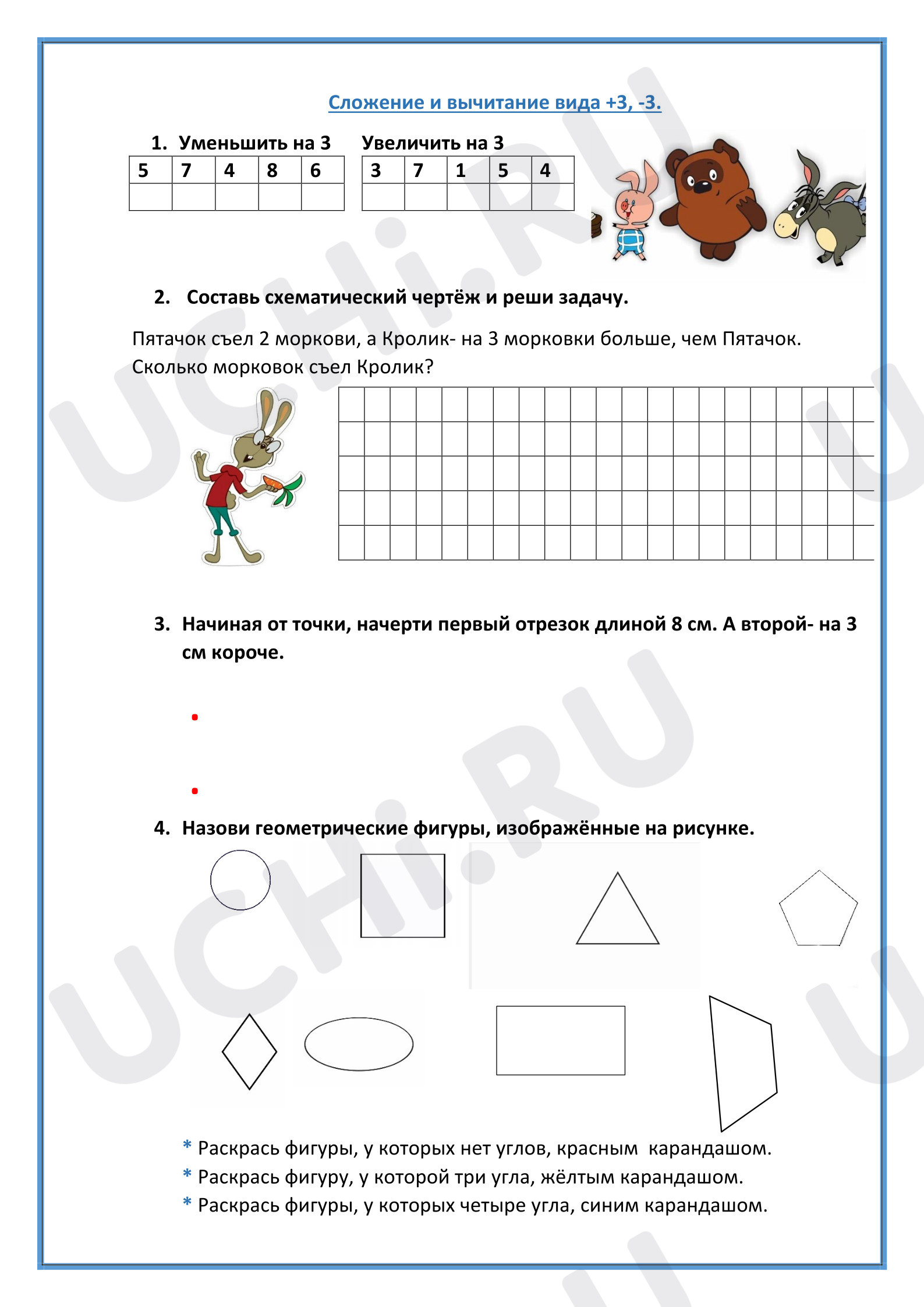 Сложение и вычитание вида +3, -3.

1. Уменьшить на 3

| 5 | 7 | 4 | 8 | 6 |
|---|---|---|---|---|
|  |  |  |  |  |

Увеличить на 3

| 3 | 7 | 1 | 5 | 4 |
|---|---|---|---|---|
|  |  |  |  |  |

2. Составь схематический чертёж и реши задачу.

Пятачок съел 2 моркови, а Кролик- на 3 морковки больше, чем Пятачок. Сколько морковок съел Кролик?

3. Начиная от точки, начерти первый отрезок длиной 8 см. А второй- на 3 см короче.

4. Назови геометрические фигуры, изображённые на рисунке.

* Раскрась фигуры, у которых нет углов, красным карандашом.
* Раскрась фигуру, у которой три угла, жёлтым карандашом.
* Раскрась фигуры, у которых четыре угла, синим карандашом.

UCHi.RU